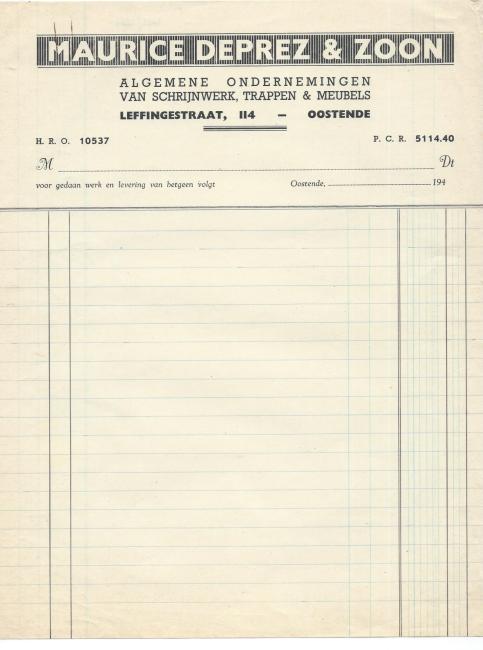 MAURICE DEPREZ & ZOON

ALGEMENE ONDERNEMINGEN
VAN SCHRIJNWERK, TRAPPEN & MEUBELS
LEFFINGESTRAAT, 114 — OOSTENDE

H. R. O. 10537

P. C. R. 5114.40

M Dt

voor gedaan werk en levering van hetgeen volgt

Oostende, 194